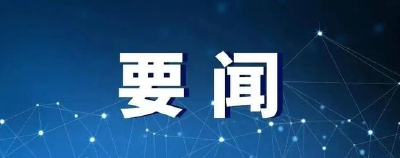 要闻